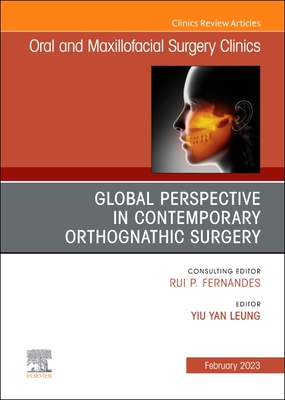 Clinics Review Articles

Oral and Maxillofacial Surgery Clinics

GLOBAL PERSPECTIVE IN CONTEMPORARY ORTHOGNATHIC SURGERY

CONSULTING EDITOR
RUI P. FERNANDES

EDITOR
YIU YAN LEUNG

ELSEVIER

February 2023